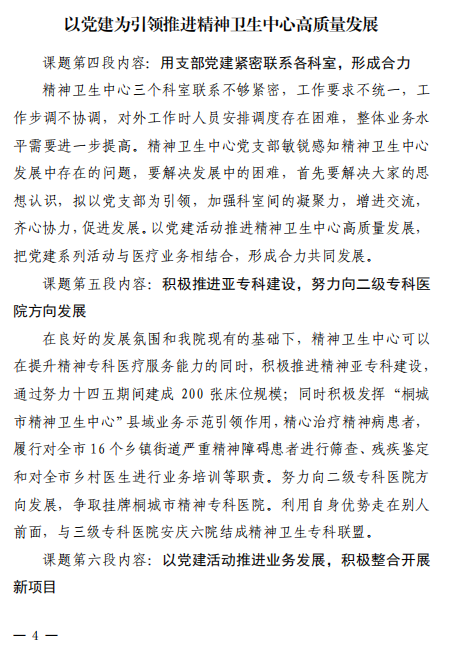 以党建为引领推进精神卫生中心高质量发展

课题第四段内容：用支部党建紧密联系各科室，形成合力

精神卫生中心三个科室联系不够紧密，工作要求不统一，工作步调不协调，对外工作时人员安排调度存在困难，整体业务水平需要进一步提高。精神卫生中心党支部敏锐感知精神卫生中心发展中存在的问题，要解决发展中的困难，首先要解决大家的思想认识，拟以党支部为引领，加强科室间的凝聚力，增进交流，齐心协力，促进发展。以党建活动推进精神卫生中心高质量发展，把党建系列活动与医疗业务相结合，形成合力共同发展。

课题第五段内容：积极推进亚专科建设，努力向二级专科医院方向发展

在良好的发展氛围和我院现有的基础下，精神卫生中心可以在提升精神专科医疗服务能力的同时，积极推进精神亚专科建设，通过努力十四五期间建成 200 张床位规模；同时积极发挥“桐城市精神卫生中心”县域业务示范引领作用，精心治疗精神病患者，履行对全市 16 个乡镇街道严重精神障碍患者进行筛查、残疾鉴定和对全市乡村医生进行业务培训等职责。努力向二级专科医院方向发展，争取挂牌桐城市精神专科医院。利用自身优势走在别人前面，与三级专科医院安庆六院结成精神卫生专科联盟。

课题第六段内容：以党建活动推进业务发展，积极整合开展新项目

— 4 —